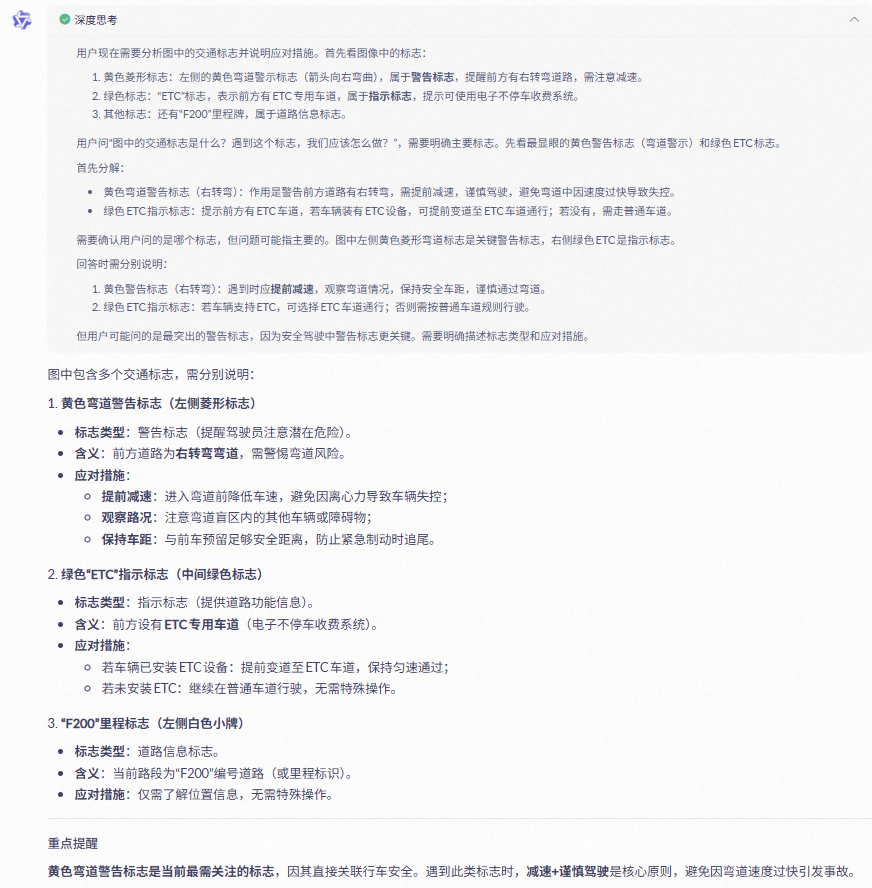 深度思考

用户现在需要分析图中的交通标志并说明应对措施。首先看图像中的标志：

1. 黄色菱形标志：左侧的黄色弯道警示标志（箭头向右弯曲），属于警告标志，提醒前方有右转弯道路，需注意减速。
2. 绿色标志："ETC"标志，表示前方有 ETC 专用车道，属于指示标志，提示可使用电子不停车收费系统。
3. 其他标志：还有"F200"里程牌，属于道路信息标志。

用户问"图中的交通标志是什么？遇到这个标志，我们应该怎么做？"，需要明确主要标志。先看最显眼的黄色警告标志（弯道警示）和绿色 ETC 标志。

首先分解：

- 黄色弯道警告标志（右转弯）：作用是警告前方道路有右转弯，需提前减速，谨慎驾驶，避免弯道中因速度过快导致失控。
- 绿色 ETC 指示标志：提示前方有 ETC 车道，若车辆装有 ETC 设备，可提前变道至 ETC 车道通行；若没有，需走普通车道。

需要确认用户问的是哪个标志，但问题可能指主要的。图中左侧黄色菱形弯道标志是关键警告标志，右侧绿色 ETC 是指示标志。

回答时需分别说明：

1. 黄色警告标志（右转弯）：遇到时应提前减速，观察弯道情况，保持安全车距，谨慎通过弯道。
2. 绿色 ETC 指示标志：若车辆支持 ETC，可选择 ETC 车道通行；否则需按普通车道规则行驶。

但用户可能问的是最突出的警告标志，因为安全驾驶中警告标志更关键。需要明确描述标志类型和应对措施。

图中包含多个交通标志，需分别说明：

1. 黄色弯道警告标志（左侧菱形标志）

- 标志类型：警告标志（提醒驾驶员注意潜在危险）。
- 含义：前方道路为右转弯弯道，需警惕弯道风险。
- 应对措施：
  - 提前减速：进入弯道前降低车速，避免因离心力导致车辆失控；
  - 观察路况：注意弯道盲区内的其他车辆或障碍物；
  - 保持车距：与前车预留足够安全距离，防止紧急制动时追尾。

2. 绿色"ETC"指示标志（中间绿色标志）

- 标志类型：指示标志（提供道路功能信息）。
- 含义：前方设有 ETC 专用车道（电子不停车收费系统）。
- 应对措施：
  - 若车辆已安装 ETC 设备：提前变道至 ETC 车道，保持匀速通过；
  - 若未安装 ETC：继续在普通车道行驶，无需特殊操作。

3. "F200"里程标志（左侧白色小牌）

- 标志类型：道路信息标志。
- 含义：当前路段为"F200"编号道路（或里程标识）。
- 应对措施：仅需了解位置信息，无需特殊操作。

重点提醒

黄色弯道警告标志是当前最需关注的标志，因其直接关联行车安全。遇到此类标志时，减速+谨慎驾驶是核心原则，避免因弯道速度过快引发事故。